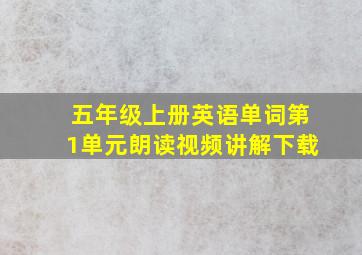 五年级上册英语单词第1单元朗读视频讲解下载